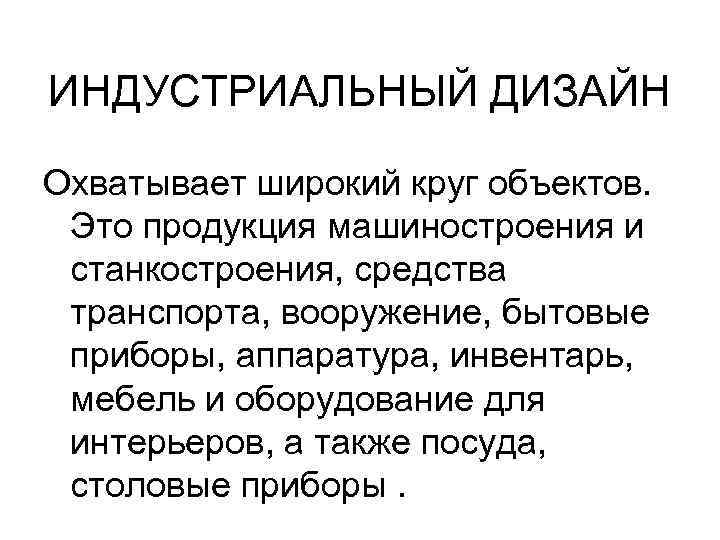 ИНДУСТРИАЛЬНЫЙ ДИЗАЙН

Охватывает широкий круг объектов. Это продукция машиностроения и станкостроения, средства транспорта, вооружение, бытовые приборы, аппаратура, инвентарь, мебель и оборудование для интерьеров, а также посуда, столовые приборы .